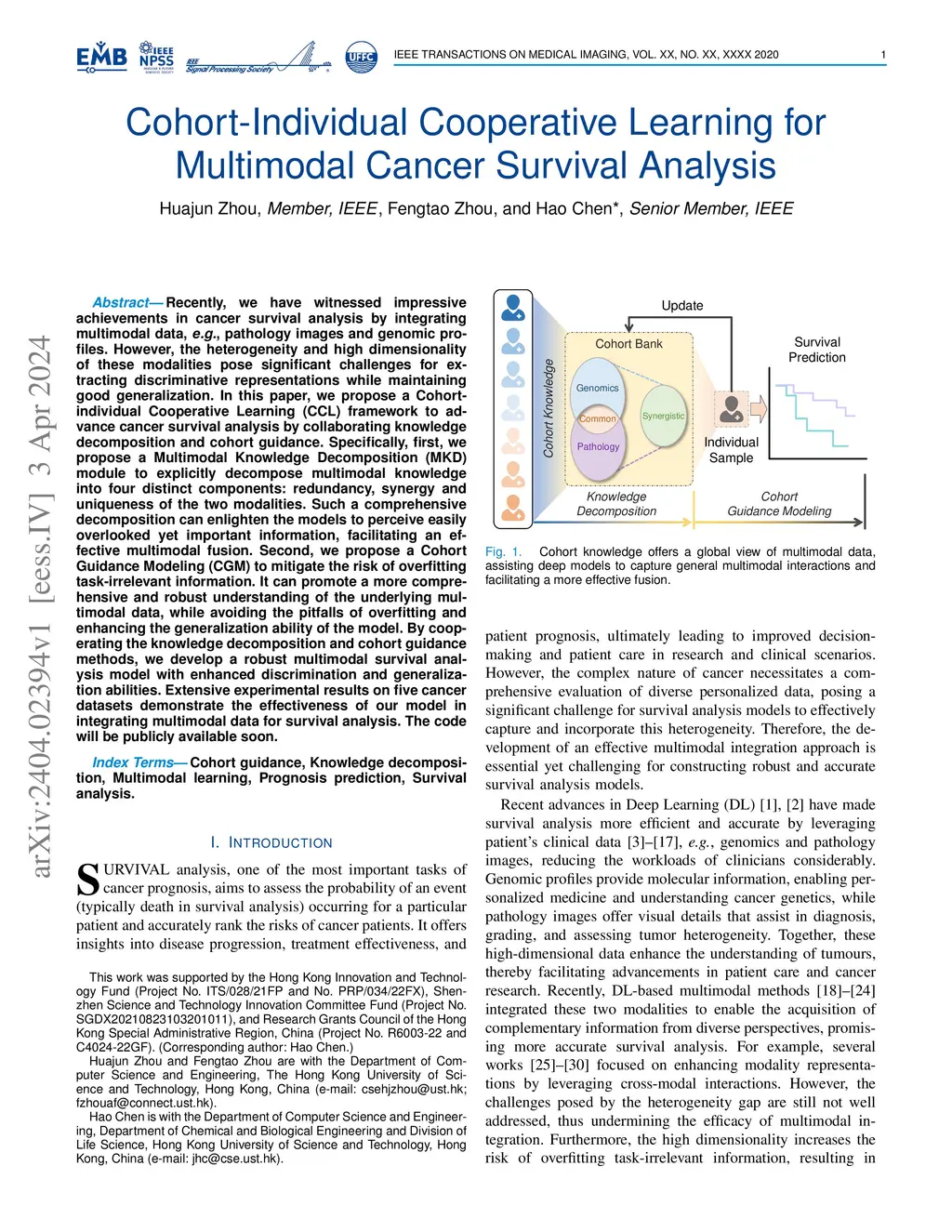 EMB IEEE NPSS IEEE Signal Processing Society UFFC

IEEE TRANSACTIONS ON MEDICAL IMAGING, VOL. XX, NO. XX, XXXX 2020 1

Cohort-Individual Cooperative Learning for Multimodal Cancer Survival Analysis

Huajun Zhou, Member, IEEE, Fengtao Zhou, and Hao Chen*, Senior Member, IEEE

arXiv:2404.02394v1 [eess.IV] 3 Apr 2024

Abstract— Recently, we have witnessed impressive achievements in cancer survival analysis by integrating multimodal data, e.g., pathology images and genomic profiles. However, the heterogeneity and high dimensionality of these modalities pose significant challenges for extracting discriminative representations while maintaining good generalization. In this paper, we propose a Cohort-individual Cooperative Learning (CCL) framework to advance cancer survival analysis by collaborating knowledge decomposition and cohort guidance. Specifically, first, we propose a Multimodal Knowledge Decomposition (MKD) module to explicitly decompose multimodal knowledge into four distinct components: redundancy, synergy and uniqueness of the two modalities. Such a comprehensive decomposition can enlighten the models to perceive easily overlooked yet important information, facilitating an effective multimodal fusion. Second, we propose a Cohort Guidance Modeling (CGM) to mitigate the risk of overfitting task-irrelevant information. It can promote a more comprehensive and robust understanding of the underlying multimodal data, while avoiding the pitfalls of overfitting and enhancing the generalization ability of the model. By cooperating the knowledge decomposition and cohort guidance methods, we develop a robust multimodal survival analysis model with enhanced discrimination and generalization abilities. Extensive experimental results on five cancer datasets demonstrate the effectiveness of our model in integrating multimodal data for survival analysis. The code will be publicly available soon.

Index Terms— Cohort guidance, Knowledge decomposition, Multimodal learning, Prognosis prediction, Survival analysis.

I. INTRODUCTION

SURVIVAL analysis, one of the most important tasks of cancer prognosis, aims to assess the probability of an event (typically death in survival analysis) occurring for a particular patient and accurately rank the risks of cancer patients. It offers insights into disease progression, treatment effectiveness, and

This work was supported by the Hong Kong Innovation and Technology Fund (Project No. ITS/028/21FP and No. PRP/034/22FX), Shenzhen Science and Technology Innovation Committee Fund (Project No. SGDX20210823103201011), and Research Grants Council of the Hong Kong Special Administrative Region, China (Project No. R6003-22 and C4024-22GF). (Corresponding author: Hao Chen.)

Huajun Zhou and Fengtao Zhou are with the Department of Computer Science and Engineering, The Hong Kong University of Science and Technology, Hong Kong, China (e-mail: csehjzhou@ust.hk; fzhouaf@connect.ust.hk).

Hao Chen is with the Department of Computer Science and Engineering, Department of Chemical and Biological Engineering and Division of Life Science, Hong Kong University of Science and Technology, Hong Kong, China (e-mail: jhc@cse.ust.hk).

Update
Cohort Knowledge
Cohort Bank
Genomics
Common
Synergistic
Pathology
Individual Sample
Survival Prediction
Knowledge Decomposition
Cohort Guidance Modeling

Fig. 1. Cohort knowledge offers a global view of multimodal data, assisting deep models to capture general multimodal interactions and facilitating a more effective fusion.

patient prognosis, ultimately leading to improved decision-making and patient care in research and clinical scenarios. However, the complex nature of cancer necessitates a comprehensive evaluation of diverse personalized data, posing a significant challenge for survival analysis models to effectively capture and incorporate this heterogeneity. Therefore, the development of an effective multimodal integration approach is essential yet challenging for constructing robust and accurate survival analysis models.

Recent advances in Deep Learning (DL) [1], [2] have made survival analysis more efficient and accurate by leveraging patient's clinical data [3]–[17], e.g., genomics and pathology images, reducing the workloads of clinicians considerably. Genomic profiles provide molecular information, enabling personalized medicine and understanding cancer genetics, while pathology images offer visual details that assist in diagnosis, grading, and assessing tumor heterogeneity. Together, these high-dimensional data enhance the understanding of tumours, thereby facilitating advancements in patient care and cancer research. Recently, DL-based multimodal methods [18]–[24] integrated these two modalities to enable the acquisition of complementary information from diverse perspectives, promising more accurate survival analysis. For example, several works [25]–[30] focused on enhancing modality representations by leveraging cross-modal interactions. However, the challenges posed by the heterogeneity gap are still not well addressed, thus undermining the efficacy of multimodal integration. Furthermore, the high dimensionality increases the risk of overfitting task-irrelevant information, resulting in